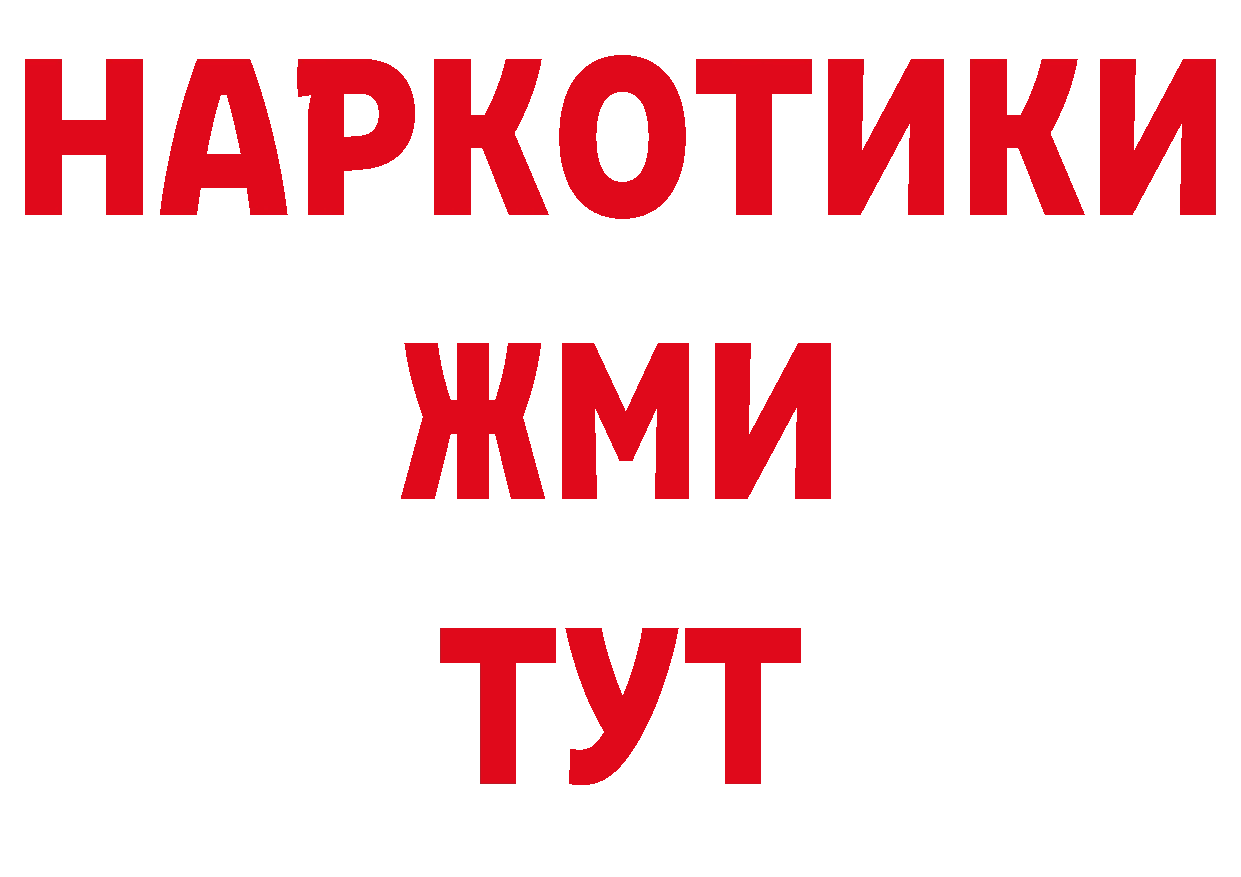 НАРКОТИКИ
ЖМИ
ТУТ